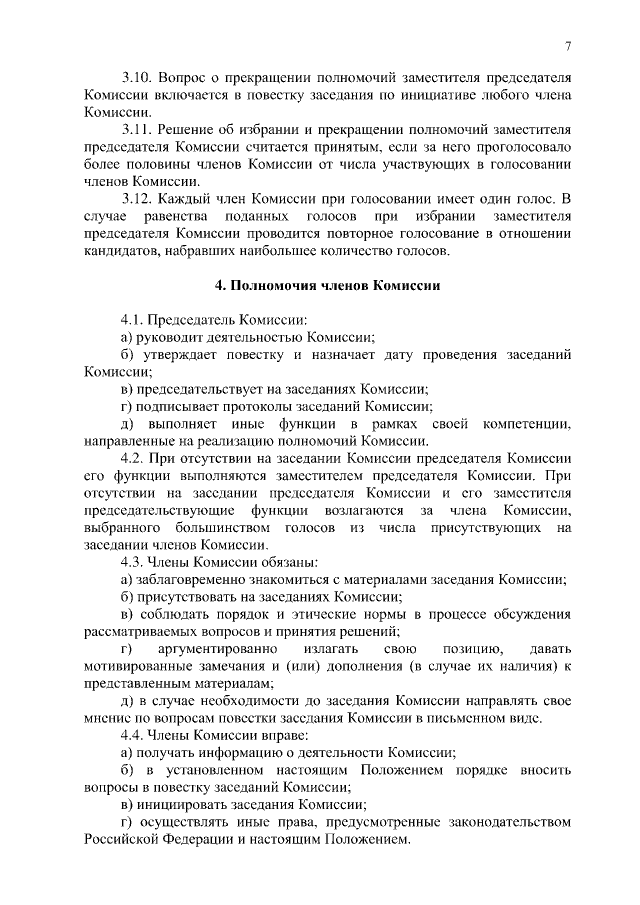 7

3.10. Вопрос о прекращении полномочий заместителя председателя Комиссии включается в повестку заседания по инициативе любого члена Комиссии.

3.11. Решение об избрании и прекращении полномочий заместителя председателя Комиссии считается принятым, если за него проголосовало более половины членов Комиссии от числа участвующих в голосовании членов Комиссии.

3.12. Каждый член Комиссии при голосовании имеет один голос. В случае равенства поданных голосов при избрании заместителя председателя Комиссии проводится повторное голосование в отношении кандидатов, набравших наибольшее количество голосов.

4. Полномочия членов Комиссии

4.1. Председатель Комиссии:

а) руководит деятельностью Комиссии;

б) утверждает повестку и назначает дату проведения заседаний Комиссии;

в) председательствует на заседаниях Комиссии;

г) подписывает протоколы заседаний Комиссии;

д) выполняет иные функции в рамках своей компетенции, направленные на реализацию полномочий Комиссии.

4.2. При отсутствии на заседании Комиссии председателя Комиссии его функции выполняются заместителем председателя Комиссии. При отсутствии на заседании председателя Комиссии и его заместителя председательствующие функции возлагаются за члена Комиссии, выбранного большинством голосов из числа присутствующих на заседании членов Комиссии.

4.3. Члены Комиссии обязаны:

а) заблаговременно знакомиться с материалами заседания Комиссии;

б) присутствовать на заседаниях Комиссии;

в) соблюдать порядок и этические нормы в процессе обсуждения рассматриваемых вопросов и принятия решений;

г) аргументированно излагать свою позицию, давать мотивированные замечания и (или) дополнения (в случае их наличия) к представленным материалам;

д) в случае необходимости до заседания Комиссии направлять свое мнение по вопросам повестки заседания Комиссии в письменном виде.

4.4. Члены Комиссии вправе:

а) получать информацию о деятельности Комиссии;

б) в установленном настоящим Положением порядке вносить вопросы в повестку заседаний Комиссии;

в) инициировать заседания Комиссии;

г) осуществлять иные права, предусмотренные законодательством Российской Федерации и настоящим Положением.